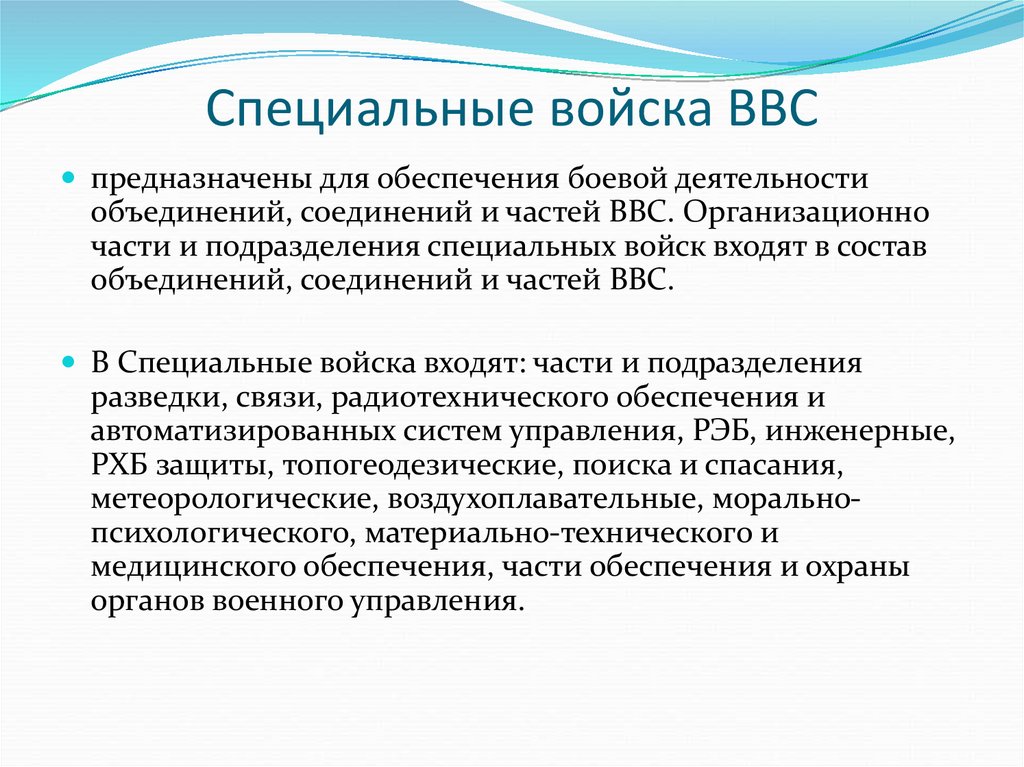 Специальные войска ВВС

предназначены для обеспечения боевой деятельности объединений, соединений и частей ВВС. Организационно части и подразделения специальных войск входят в состав объединений, соединений и частей ВВС.

В Специальные войска входят: части и подразделения разведки, связи, радиотехнического обеспечения и автоматизированных систем управления, РЭБ, инженерные, РХБ защиты, топогеодезические, поиска и спасания, метеорологические, воздухоплавательные, морально-психологического, материально-технического и медицинского обеспечения, части обеспечения и охраны органов военного управления.